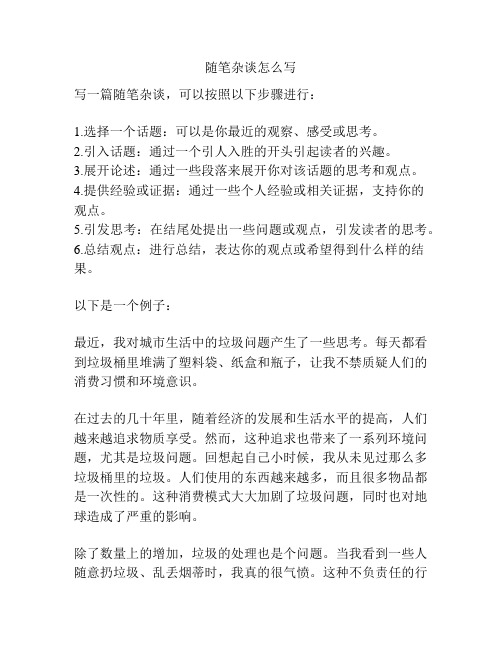 随笔杂谈怎么写

写一篇随笔杂谈，可以按照以下步骤进行：

1.选择一个话题：可以是你最近的观察、感受或思考。
2.引入话题：通过一个引人入胜的开头引起读者的兴趣。
3.展开论述：通过一些段落来展开你对该话题的思考和观点。
4.提供经验或证据：通过一些个人经验或相关证据，支持你的观点。
5.引发思考：在结尾处提出一些问题或观点，引发读者的思考。
6.总结观点：进行总结，表达你的观点或希望得到什么样的结果。

以下是一个例子：

最近，我对城市生活中的垃圾问题产生了一些思考。每天都看到垃圾桶里堆满了塑料袋、纸盒和瓶子，让我不禁质疑人们的消费习惯和环境意识。

在过去的几十年里，随着经济的发展和生活水平的提高，人们越来越追求物质享受。然而，这种追求也带来了一系列环境问题，尤其是垃圾问题。回想起自己小时候，我从未见过那么多垃圾桶里的垃圾。人们使用的东西越来越多，而且很多物品都是一次性的。这种消费模式大大加剧了垃圾问题，同时也对地球造成了严重的影响。

除了数量上的增加，垃圾的处理也是个问题。当我看到一些人随意扔垃圾、乱丢烟蒂时，我真的很气愤。这种不负责任的行